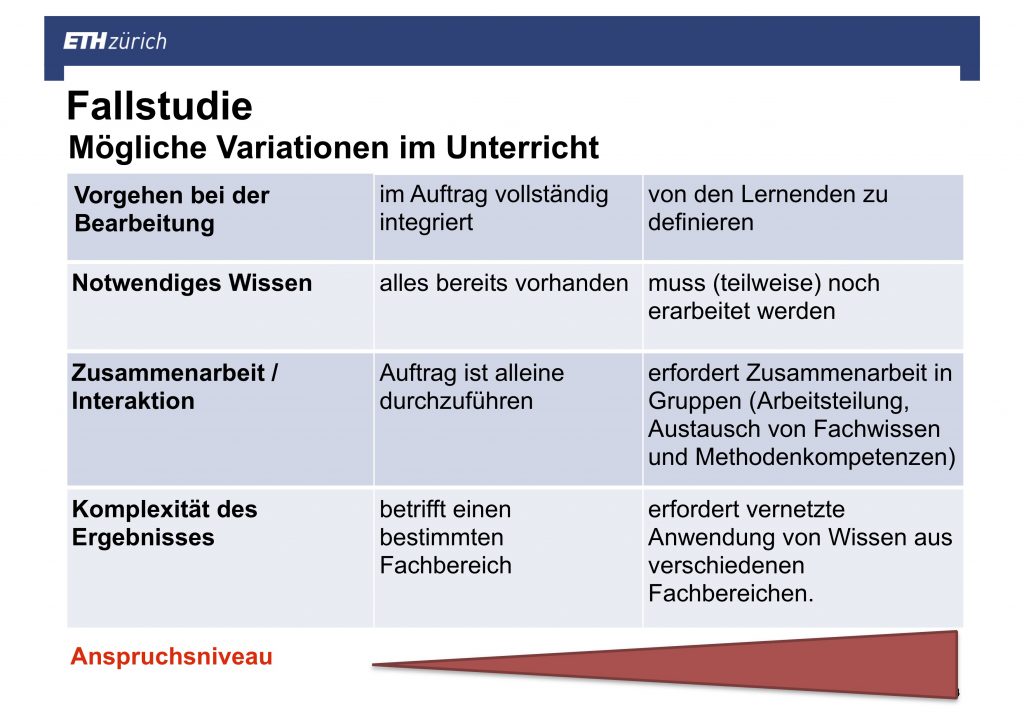 ETH zürich

Fallstudie
Mögliche Variationen im Unterricht

| Vorgehen bei der Bearbeitung | im Auftrag vollständig integriert | von den Lernenden zu definieren |
|---|---|---|
| Notwendiges Wissen | alles bereits vorhanden | muss (teilweise) noch erarbeitet werden |
| Zusammenarbeit / Interaktion | Auftrag ist alleine durchzuführen | erfordert Zusammenarbeit in Gruppen (Arbeitsteilung, Austausch von Fachwissen und Methodenkompetenzen) |
| Komplexität des Ergebnisses | betrifft einen bestimmten Fachbereich | erfordert vernetzte Anwendung von Wissen aus verschiedenen Fachbereichen. |

Anspruchsniveau